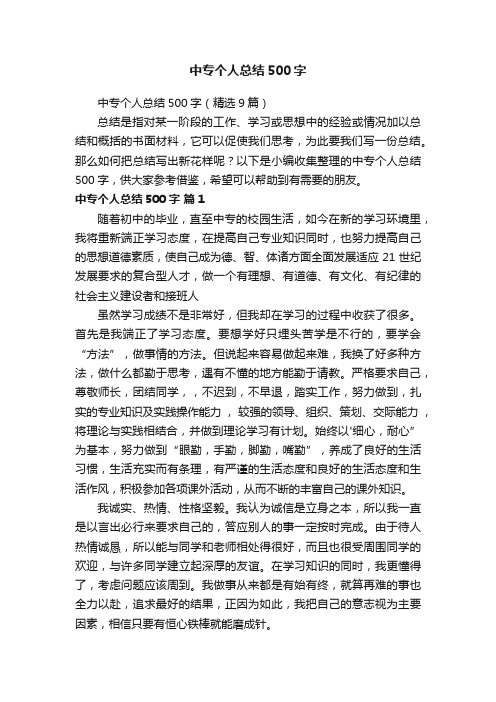 中专个人总结500字

中专个人总结500字（精选9篇）

总结是指对某一阶段的工作、学习或思想中的经验或情况加以总结和概括的书面材料，它可以促使我们思考，为此要我们写一份总结。那么如何把总结写出新花样呢？以下是小编收集整理的中专个人总结500字，供大家参考借鉴，希望可以帮助到有需要的朋友。

中专个人总结500字 篇1

随着初中的毕业，直至中专的校园生活，如今在新的学习环境里，我将重新端正学习态度，在提高自己专业知识同时，也努力提高自己的思想道德素质，使自己成为德、智、体诸方面全面发展适应21世纪发展要求的复合型人才，做一个有理想、有道德、有文化、有纪律的社会主义建设者和接班人

虽然学习成绩不是非常好，但我却在学习的过程中收获了很多。首先是我端正了学习态度。要想学好只埋头苦学是不行的，要学会“方法”，做事情的方法。但说起来容易做起来难，我换了好多种方法，做什么都勤于思考，遇有不懂的地方能勤于请教。严格要求自己，尊敬师长，团结同学，，不迟到，不早退，踏实工作，努力做到，扎实的专业知识及实践操作能力，较强的领导、组织、策划、交际能力，将理论与实践相结合，并做到理论学习有计划。始终以'细心，耐心”为基本，努力做到“眼勤，手勤，脚勤，嘴勤”，养成了良好的生活习惯，生活充实而有条理，有严谨的生活态度和良好的生活态度和生活作风，积极参加各项课外活动，从而不断的丰富自己的课外知识。

我诚实、热情、性格坚毅。我认为诚信是立身之本，所以我一直是以言出必行来要求自己的，答应别人的事一定按时完成。由于待人热情诚恳，所以能与同学和老师相处得很好，而且也很受周围同学的欢迎，与许多同学建立起深厚的友谊。在学习知识的同时，我更懂得了，考虑问题应该周到。我做事从来都是有始有终，就算再难的事也全力以赴，追求最好的结果，正因为如此，我把自己的意志视为主要因素，相信只要有恒心铁棒就能磨成针。